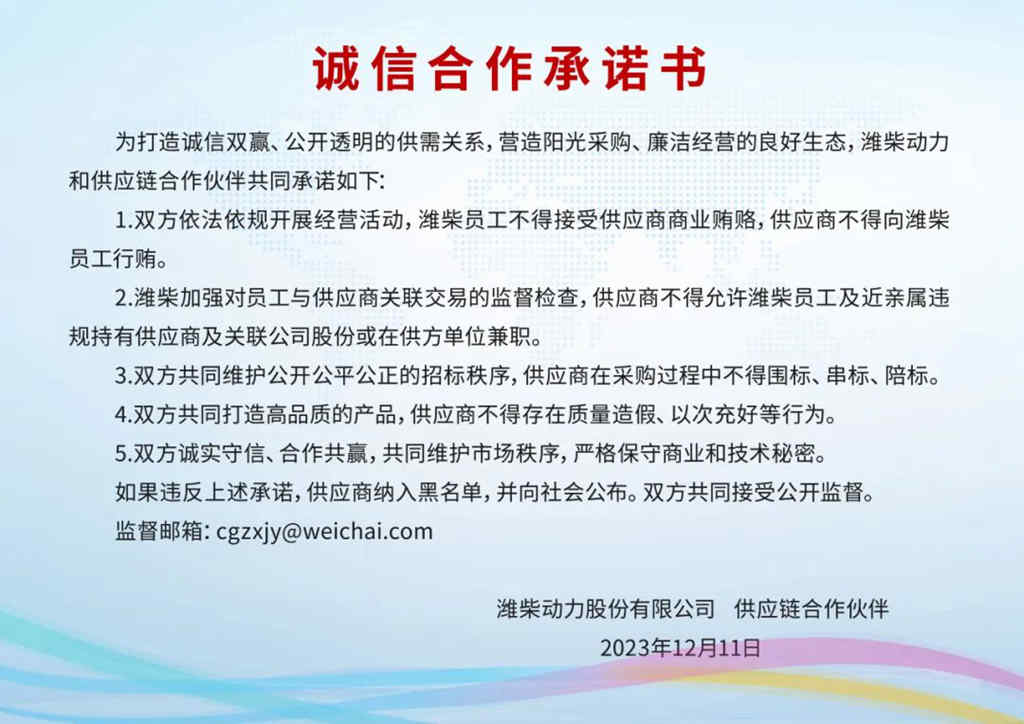 诚信合作承诺书

为打造诚信双赢、公开透明的供需关系，营造阳光采购、廉洁经营的良好生态，潍柴动力和供应链合作伙伴共同承诺如下：

1.双方依法依规开展经营活动，潍柴员工不得接受供应商商业贿赂，供应商不得向潍柴员工行贿。

2.潍柴加强对员工与供应商关联交易的监督检查，供应商不得允许潍柴员工及近亲属违规持有供应商及关联公司股份或在供方单位兼职。

3.双方共同维护公开公平公正的招标秩序，供应商在采购过程中不得围标、串标、陪标。

4.双方共同打造高品质的产品，供应商不得存在质量造假、以次充好等行为。

5.双方诚实守信、合作共赢，共同维护市场秩序，严格保守商业和技术秘密。

如果违反上述承诺，供应商纳入黑名单，并向社会公布。双方共同接受公开监督。

监督邮箱：cgzxjy@weichai.com

潍柴动力股份有限公司　供应链合作伙伴

2023年12月11日